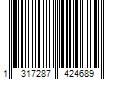 1 317287 424689